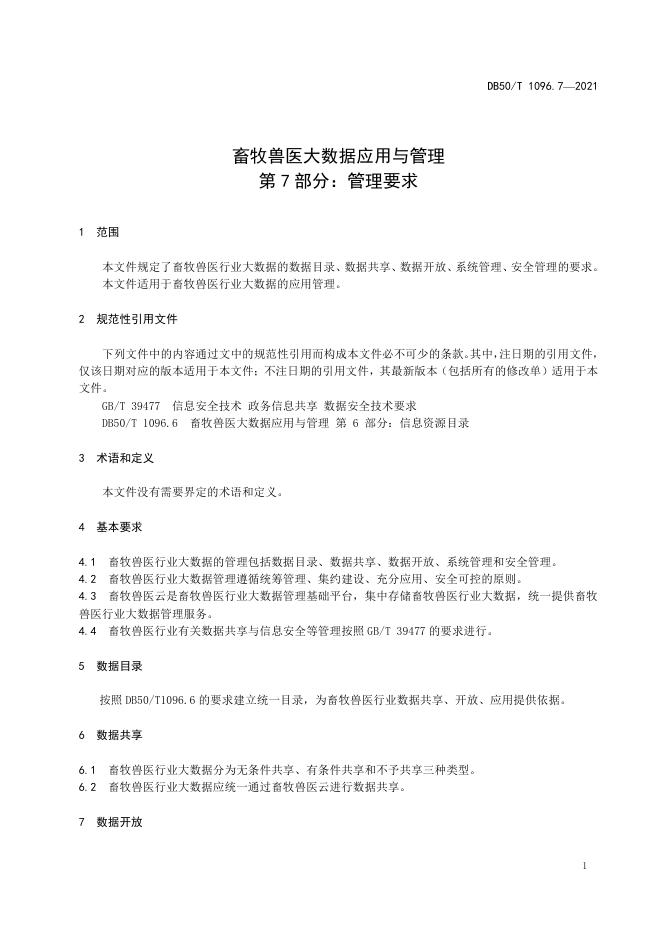 DB50/T 1096.7—2021

畜牧兽医大数据应用与管理
第 7 部分：管理要求

1 范围

本文件规定了畜牧兽医行业大数据的数据目录、数据共享、数据开放、系统管理、安全管理的要求。
本文件适用于畜牧兽医行业大数据的应用管理。

2 规范性引用文件

下列文件中的内容通过文中的规范性引用而构成本文件必不可少的条款。其中，注日期的引用文件，仅该日期对应的版本适用于本文件；不注日期的引用文件，其最新版本（包括所有的修改单）适用于本文件。
GB/T 39477 信息安全技术 政务信息共享 数据安全技术要求
DB50/T 1096.6 畜牧兽医大数据应用与管理 第 6 部分：信息资源目录

3 术语和定义

本文件没有需要界定的术语和定义。

4 基本要求

4.1 畜牧兽医行业大数据的管理包括数据目录、数据共享、数据开放、系统管理和安全管理。
4.2 畜牧兽医行业大数据管理遵循统筹管理、集约建设、充分应用、安全可控的原则。
4.3 畜牧兽医云是畜牧兽医行业大数据管理基础平台，集中存储畜牧兽医行业大数据，统一提供畜牧兽医行业大数据管理服务。
4.4 畜牧兽医行业有关数据共享与信息安全等管理按照 GB/T 39477 的要求进行。

5 数据目录

按照 DB50/T1096.6 的要求建立统一目录，为畜牧兽医行业数据共享、开放、应用提供依据。

6 数据共享

6.1 畜牧兽医行业大数据分为无条件共享、有条件共享和不予共享三种类型。
6.2 畜牧兽医行业大数据应统一通过畜牧兽医云进行数据共享。

7 数据开放

1